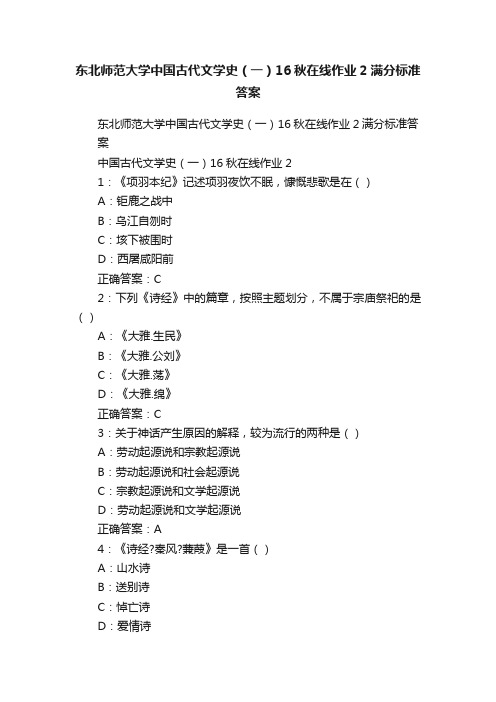 东北师范大学中国古代文学史（一）16秋在线作业2满分标准答案

东北师范大学中国古代文学史（一）16秋在线作业2满分标准答案

中国古代文学史（一）16秋在线作业2

1：《项羽本纪》记述项羽夜饮不眠，慷慨悲歌是在（ ）

A：钜鹿之战中

B：乌江自刎时

C：垓下被围时

D：西屠咸阳前

正确答案：C

2：下列《诗经》中的篇章，按照主题划分，不属于宗庙祭祀的是（ ）

A：《大雅.生民》

B：《大雅.公刘》

C：《大雅.荡》

D：《大雅.绵》

正确答案：C

3：关于神话产生原因的解释，较为流行的两种是（ ）

A：劳动起源说和宗教起源说

B：劳动起源说和社会起源说

C：宗教起源说和文学起源说

D：劳动起源说和文学起源说

正确答案：A

4：《诗经?秦风?蒹葭》是一首（ ）

A：山水诗

B：送别诗

C：悼亡诗

D：爱情诗